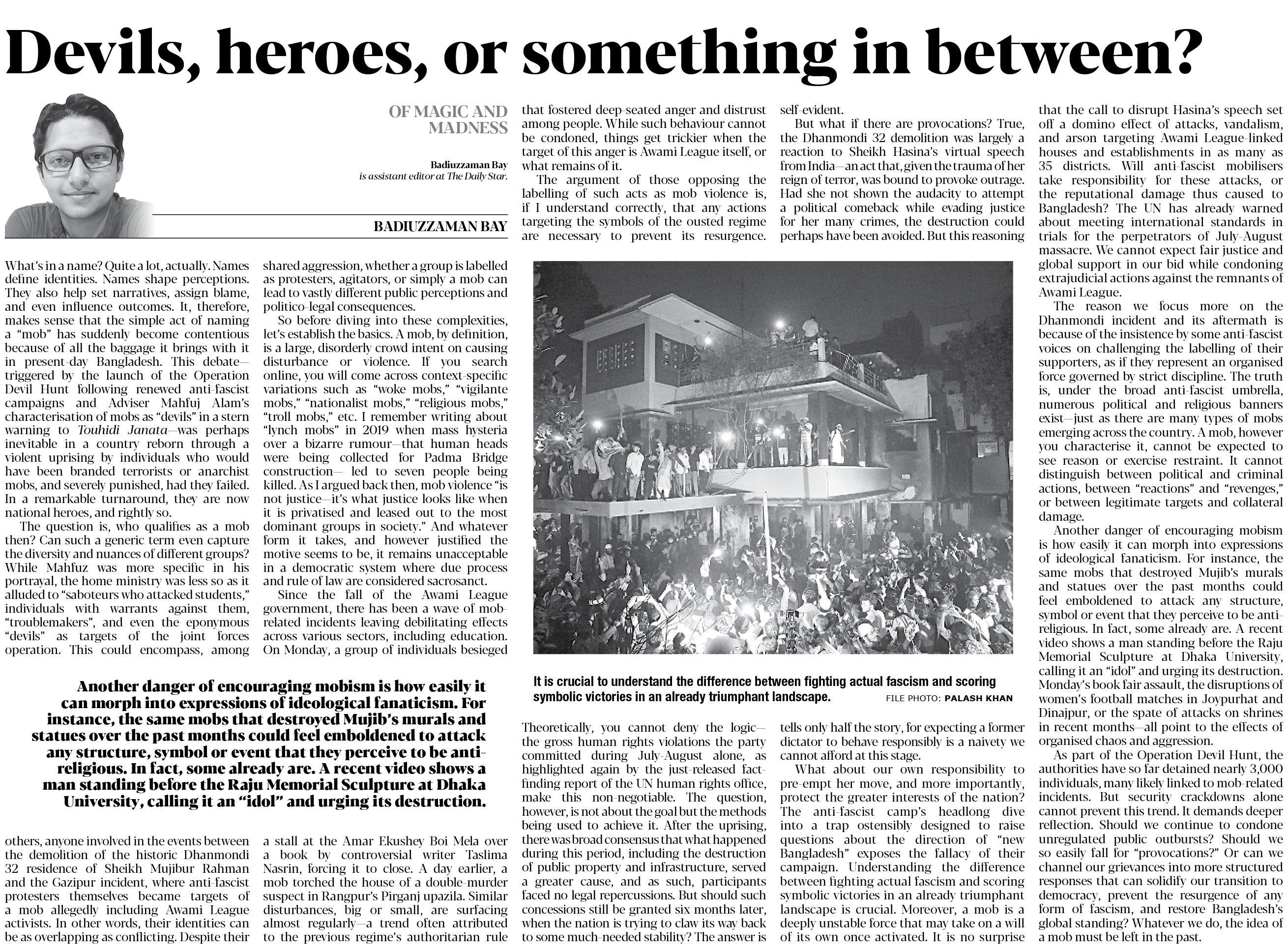 Devils, heroes, or something in between?

OF MAGIC AND MADNESS

Badiuzzaman Bay is assistant editor at The Daily Star.

BADIUZZAMAN BAY

What's in a name? Quite a lot, actually. Names define identities. Names shape perceptions. They also help set narratives, assign blame, and even influence outcomes. It, therefore, makes sense that the simple act of naming a "mob" has suddenly become contentious because of all the baggage it brings with it in present-day Bangladesh. This debate—triggered by the launch of the Operation Devil Hunt following renewed anti-fascist campaigns and Adviser Mahfuj Alam's characterisation of mobs as "devils" in a stern warning to Touhidi Janata—was perhaps inevitable in a country reborn through a violent uprising by individuals who would have been branded terrorists or anarchist mobs, and severely punished, had they failed. In a remarkable turnaround, they are now national heroes, and rightly so.

The question is, who qualifies as a mob then? Can such a generic term even capture the diversity and nuances of different groups? While Mahfuz was more specific in his portrayal, the home ministry was less so as it alluded to "saboteurs who attacked students," individuals with warrants against them, "troublemakers", and even the eponymous "devils" as targets of the joint forces operation. This could encompass, among others, anyone involved in the events between the demolition of the historic Dhanmondi 32 residence of Sheikh Mujibur Rahman and the Gazipur incident, where anti-fascist protesters themselves became targets of a mob allegedly including Awami League activists. In other words, their identities can be as overlapping as conflicting. Despite their shared aggression, whether a group is labelled as protesters, agitators, or simply a mob can lead to vastly different public perceptions and politico-legal consequences.

So before diving into these complexities, let's establish the basics. A mob, by definition, is a large, disorderly crowd intent on causing disturbance or violence. If you search online, you will come across context-specific variations such as "woke mobs," "vigilante mobs," "nationalist mobs," "religious mobs," "troll mobs," etc. I remember writing about "lynch mobs" in 2019 when mass hysteria over a bizarre rumour—that human heads were being collected for Padma Bridge construction— led to seven people being killed. As I argued back then, mob violence "is not justice—it's what justice looks like when it is privatised and leased out to the most dominant groups in society." And whatever form it takes, and however justified the motive seems to be, it remains unacceptable in a democratic system where due process and rule of law are considered sacrosanct.

Since the fall of the Awami League government, there has been a wave of mob-related incidents leaving debilitating effects across various sectors, including education. On Monday, a group of individuals besieged a stall at the Amar Ekushey Boi Mela over a book by controversial writer Taslima Nasrin, forcing it to close. A day earlier, a mob torched the house of a double-murder suspect in Rangpur's Pirganj upazila. Similar disturbances, big or small, are surfacing almost regularly—a trend often attributed to the previous regime's authoritarian rule that fostered deep-seated anger and distrust among people. While such behaviour cannot be condoned, things get trickier when the target of this anger is Awami League itself, or what remains of it.

The argument of those opposing the labelling of such acts as mob violence is, if I understand correctly, that any actions targeting the symbols of the ousted regime are necessary to prevent its resurgence. Theoretically, you cannot deny the logic—the gross human rights violations the party committed during July-August alone, as highlighted again by the just-released fact-finding report of the UN human rights office, make this non-negotiable. The question, however, is not about the goal but the methods being used to achieve it. After the uprising, there was broad consensus that what happened during this period, including the destruction of public property and infrastructure, served a greater cause, and as such, participants faced no legal repercussions. But should such concessions still be granted six months later, when the nation is trying to claw its way back to some much-needed stability? The answer is self-evident.

But what if there are provocations? True, the Dhanmondi 32 demolition was largely a reaction to Sheikh Hasina's virtual speech from India—an act that, given the trauma of her reign of terror, was bound to provoke outrage. Had she not shown the audacity to attempt a political comeback while evading justice for her many crimes, the destruction could perhaps have been avoided. But this reasoning tells only half the story, for expecting a former dictator to behave responsibly is a naivety we cannot afford at this stage.

What about our own responsibility to pre-empt her move, and more importantly, protect the greater interests of the nation? The anti-fascist camp's headlong dive into a trap ostensibly designed to raise questions about the direction of "new Bangladesh" exposes the fallacy of their campaign. Understanding the difference between fighting actual fascism and scoring symbolic victories in an already triumphant landscape is crucial. Moreover, a mob is a deeply unstable force that may take on a will of its own once activated. It is no surprise that the call to disrupt Hasina's speech set off a domino effect of attacks, vandalism, and arson targeting Awami League-linked houses and establishments in as many as 35 districts. Will anti-fascist mobilisers take responsibility for these attacks, or the reputational damage thus caused to Bangladesh? The UN has already warned about meeting international standards in trials for the perpetrators of July-August massacre. We cannot expect fair justice and global support in our bid while condoning extrajudicial actions against the remnants of Awami League.

The reason we focus more on the Dhanmondi incident and its aftermath is because of the insistence by some anti-fascist voices on challenging the labelling of their supporters, as if they represent an organised force governed by strict discipline. The truth is, under the broad anti-fascist umbrella, numerous political and religious banners exist—just as there are many types of mobs emerging across the country. A mob, however you characterise it, cannot be expected to see reason or exercise restraint. It cannot distinguish between political and criminal actions, between "reactions" and "revenges," or between legitimate targets and collateral damage.

Another danger of encouraging mobism is how easily it can morph into expressions of ideological fanaticism. For instance, the same mobs that destroyed Mujib's murals and statues over the past months could feel emboldened to attack any structure, symbol or event that they perceive to be anti-religious. In fact, some already are. A recent video shows a man standing before the Raju Memorial Sculpture at Dhaka University, calling it an "idol" and urging its destruction. Monday's book fair assault, the disruptions of women's football matches in Joypurhat and Dinajpur, or the spate of attacks on shrines in recent months—all point to the effects of organised chaos and aggression.

As part of the Operation Devil Hunt, the authorities have so far detained nearly 3,000 individuals, many likely linked to mob-related incidents. But security crackdowns alone cannot prevent this trend. It demands deeper reflection. Should we continue to condone unregulated public outbursts? Should we so easily fall for "provocations?" Or can we channel our grievances into more structured responses that can solidify our transition to democracy, prevent the resurgence of any form of fascism, and restore Bangladesh's global standing? Whatever we do, the idea of a mob must be left in the past.

Another danger of encouraging mobism is how easily it can morph into expressions of ideological fanaticism. For instance, the same mobs that destroyed Mujib's murals and statues over the past months could feel emboldened to attack any structure, symbol or event that they perceive to be anti-religious. In fact, some already are. A recent video shows a man standing before the Raju Memorial Sculpture at Dhaka University, calling it an "idol" and urging its destruction.

It is crucial to understand the difference between fighting actual fascism and scoring symbolic victories in an already triumphant landscape. FILE PHOTO: PALASH KHAN